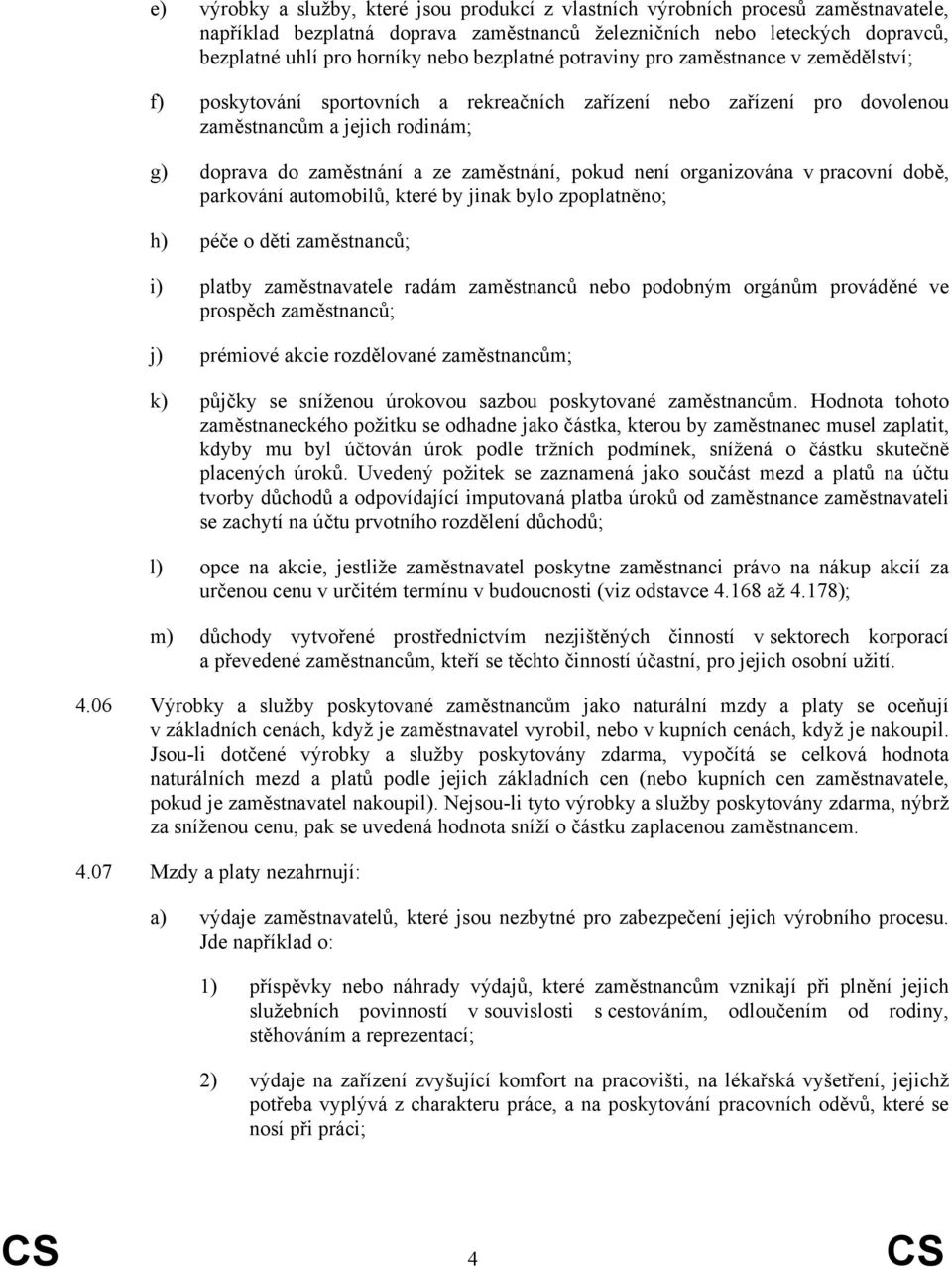 e) výrobky a služby, které jsou produkcí z vlastních výrobních procesů zaměstnavatele, například bezplatná doprava zaměstnanců železničních nebo leteckých dopravců, bezplatné uhlí pro horníky nebo bezplatné potraviny pro zaměstnance v zemědělství;

f) poskytování sportovních a rekreačních zařízení nebo zařízení pro dovolenou zaměstnancům a jejich rodinám;

g) doprava do zaměstnání a ze zaměstnání, pokud není organizována v pracovní době, parkování automobilů, které by jinak bylo zpoplatněno;

h) péče o děti zaměstnanců;

i) platby zaměstnavatele radám zaměstnanců nebo podobným orgánům prováděné ve prospěch zaměstnanců;

j) prémiové akcie rozdělované zaměstnancům;

k) půjčky se sníženou úrokovou sazbou poskytované zaměstnancům. Hodnota tohoto zaměstnaneckého požitku se odhadne jako částka, kterou by zaměstnanec musel zaplatit, kdyby mu byl účtován úrok podle tržních podmínek, snížená o částku skutečně placených úroků. Uvedený požitek se zaznamená jako součást mezd a platů na účtu tvorby důchodů a odpovídající imputovaná platba úroků od zaměstnance zaměstnavateli se zachytí na účtu prvotního rozdělení důchodů;

l) opce na akcie, jestliže zaměstnavatel poskytne zaměstnanci právo na nákup akcií za určenou cenu v určitém termínu v budoucnosti (viz odstavce 4.168 až 4.178);

m) důchody vytvořené prostřednictvím nezjištěných činností v sektorech korporací a převedené zaměstnancům, kteří se těchto činností účastní, pro jejich osobní užití.

4.06 Výrobky a služby poskytované zaměstnancům jako naturální mzdy a platy se oceňují v základních cenách, když je zaměstnavatel vyrobil, nebo v kupních cenách, když je nakoupil. Jsou-li dotčené výrobky a služby poskytovány zdarma, vypočítá se celková hodnota naturálních mezd a platů podle jejich základních cen (nebo kupních cen zaměstnavatele, pokud je zaměstnavatel nakoupil). Nejsou-li tyto výrobky a služby poskytovány zdarma, nýbrž za sníženou cenu, pak se uvedená hodnota sníží o částku zaplacenou zaměstnancem.

4.07 Mzdy a platy nezahrnují:

a) výdaje zaměstnavatelů, které jsou nezbytné pro zabezpečení jejich výrobního procesu. Jde například o:

1) příspěvky nebo náhrady výdajů, které zaměstnancům vznikají při plnění jejich služebních povinností v souvislosti s cestováním, odloučením od rodiny, stěhováním a reprezentací;

2) výdaje na zařízení zvyšující komfort na pracovišti, na lékařská vyšetření, jejichž potřeba vyplývá z charakteru práce, a na poskytování pracovních oděvů, které se nosí při práci;

CS 4 CS